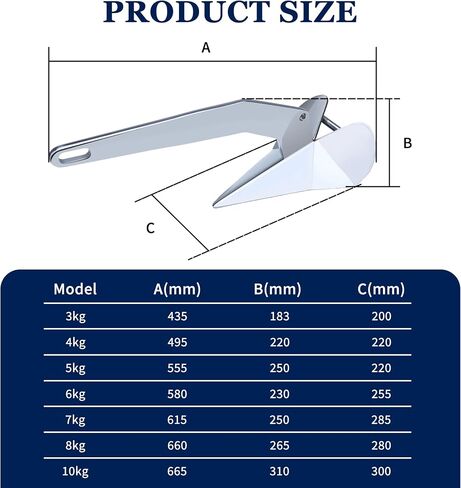 PRODUCT SIZE

A

B

C

| Model | A(mm) | B(mm) | C(mm) |
|---|---|---|---|
| 3kg | 435 | 183 | 200 |
| 4kg | 495 | 220 | 220 |
| 5kg | 555 | 250 | 220 |
| 6kg | 580 | 230 | 255 |
| 7kg | 615 | 250 | 285 |
| 8kg | 660 | 265 | 280 |
| 10kg | 665 | 310 | 300 |